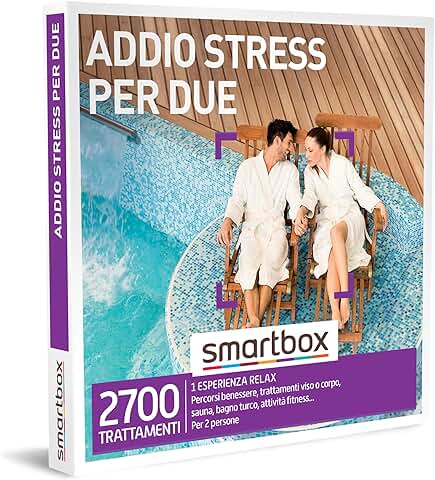 ADDIO STRESS PER DUE

ADDIO STRESS PER DUE

smartbox

2700 TRATTAMENTI

1 ESPERIENZA RELAX
Percorsi benessere, trattamenti viso o corpo, sauna, bagno turco, attività fitness...
Per 2 persone

smartbox